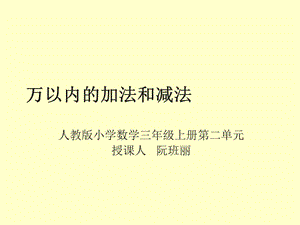 万以内的加法和减法

人教版小学数学三年级上册第二单元
授课人　阮班丽